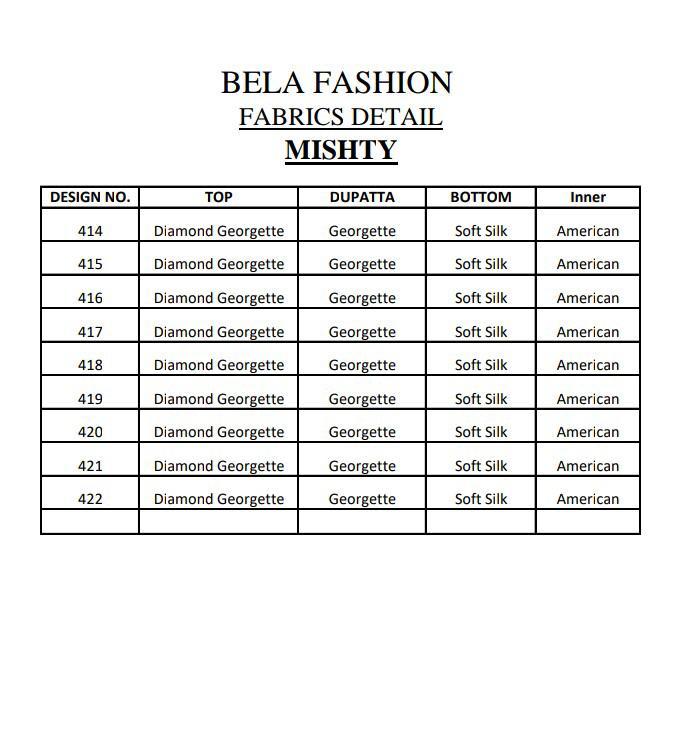 BELA FASHION
FABRICS DETAIL
MISHTY

| DESIGN NO. | TOP | DUPATTA | BOTTOM | Inner |
|---|---|---|---|---|
| 414 | Diamond Georgette | Georgette | Soft Silk | American |
| 415 | Diamond Georgette | Georgette | Soft Silk | American |
| 416 | Diamond Georgette | Georgette | Soft Silk | American |
| 417 | Diamond Georgette | Georgette | Soft Silk | American |
| 418 | Diamond Georgette | Georgette | Soft Silk | American |
| 419 | Diamond Georgette | Georgette | Soft Silk | American |
| 420 | Diamond Georgette | Georgette | Soft Silk | American |
| 421 | Diamond Georgette | Georgette | Soft Silk | American |
| 422 | Diamond Georgette | Georgette | Soft Silk | American |
| | | | | |